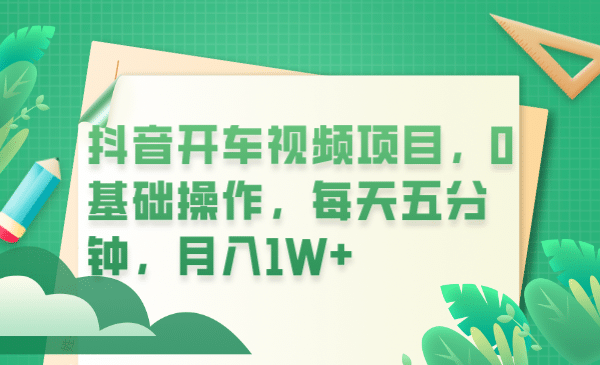 抖音开车视频项目，0基础操作，每天五分钟，月入1W+